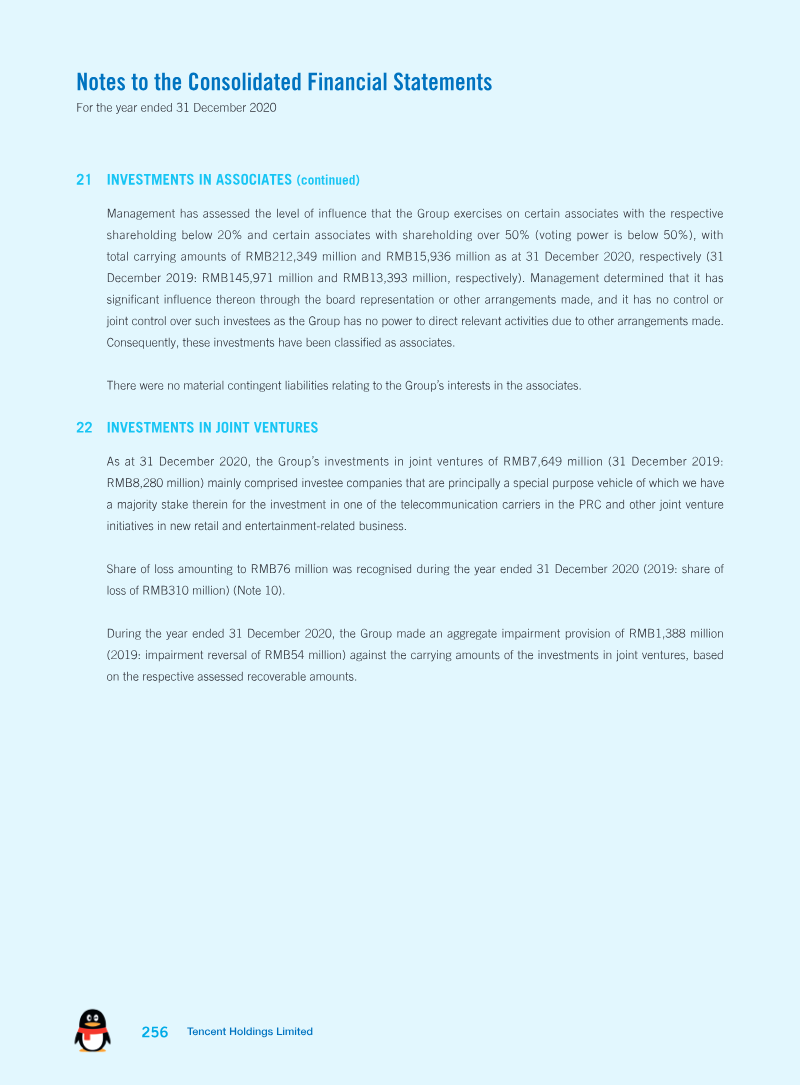 Notes to the Consolidated Financial Statements
For the year ended 31 December 2020

21 INVESTMENTS IN ASSOCIATES (continued)

Management has assessed the level of influence that the Group exercises on certain associates with the respective shareholding below 20% and certain associates with shareholding over 50% (voting power is below 50%), with total carrying amounts of RMB212,349 million and RMB15,936 million as at 31 December 2020, respectively (31 December 2019: RMB145,971 million and RMB13,393 million, respectively). Management determined that it has significant influence thereon through the board representation or other arrangements made, and it has no control or joint control over such investees as the Group has no power to direct relevant activities due to other arrangements made. Consequently, these investments have been classified as associates.

There were no material contingent liabilities relating to the Group's interests in the associates.

22 INVESTMENTS IN JOINT VENTURES

As at 31 December 2020, the Group's investments in joint ventures of RMB7,649 million (31 December 2019: RMB8,280 million) mainly comprised investee companies that are principally a special purpose vehicle of which we have a majority stake therein for the investment in one of the telecommunication carriers in the PRC and other joint venture initiatives in new retail and entertainment-related business.

Share of loss amounting to RMB76 million was recognised during the year ended 31 December 2020 (2019: share of loss of RMB310 million) (Note 10).

During the year ended 31 December 2020, the Group made an aggregate impairment provision of RMB1,388 million (2019: impairment reversal of RMB54 million) against the carrying amounts of the investments in joint ventures, based on the respective assessed recoverable amounts.

256 Tencent Holdings Limited